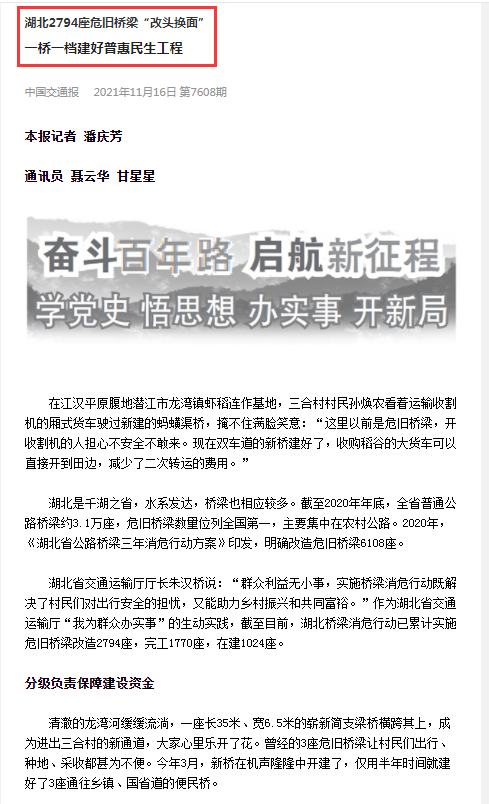 湖北2794座危旧桥梁“改头换面”

一桥一档建好普惠民生工程

中国交通报　2021年11月16日 第7608期

本报记者 潘庆芳

通讯员 聂云华 甘星星

奋斗百年路 启航新征程

学党史 悟思想 办实事 开新局

在江汉平原腹地潜江市龙湾镇虾稻连作基地，三合村村民孙焕农看着运输收割机的厢式货车驶过新建的蚂蟥渠桥，掩不住满脸笑意：“这里以前是危旧桥梁，开收割机的人担心不安全不敢来。现在双车道的新桥建好了，收购稻谷的大货车可以直接开到田边，减少了二次转运的费用。”

湖北是千湖之省，水系发达，桥梁也相应较多。截至2020年年底，全省普通公路桥梁约3.1万座，危旧桥梁数量位列全国第一，主要集中在农村公路。2020年，《湖北省公路桥梁三年消危行动方案》印发，明确改造危旧桥梁6108座。

湖北省交通运输厅厅长朱汉桥说：“群众利益无小事，实施桥梁消危行动既解决了村民们对出行安全的担忧，又能助力乡村振兴和共同富裕。”作为湖北省交通运输厅“我为群众办实事”的生动实践，截至目前，湖北桥梁消危行动已累计实施危旧桥梁改造2794座，完工1770座，在建1024座。

分级负责保障建设资金

清澈的龙湾河缓缓流淌，一座长35米、宽6.5米的崭新简支梁桥横跨其上，成为进出三合村的新通道，大家心里乐开了花。曾经的3座危旧桥梁让村民们出行、种地、采收都甚为不便。今年3月，新桥在机声隆隆中开建了，仅用半年时间就建好了3座通往乡镇、国省道的便民桥。